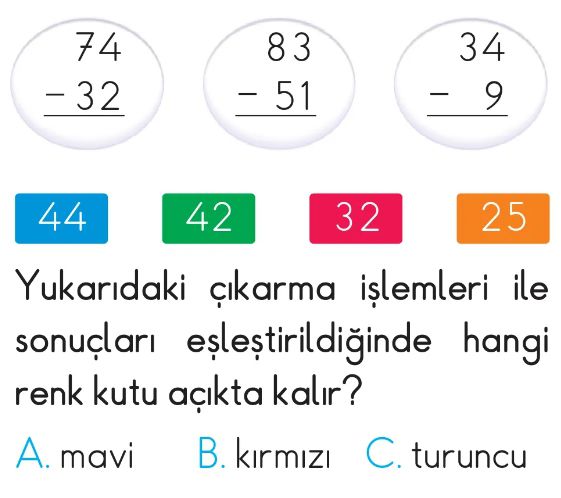 74
- 32

83
- 51

34
- 9

44 42 32 25

Yukarıdaki çıkarma işlemleri ile sonuçları eşleştirildiğinde hangi renk kutu açıkta kalır?

A. mavi B. kırmızı C. turuncu